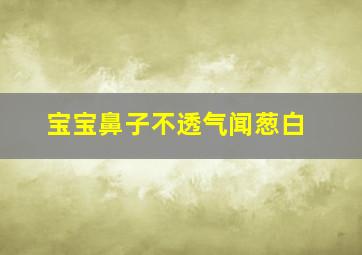 宝宝鼻子不透气闻葱白